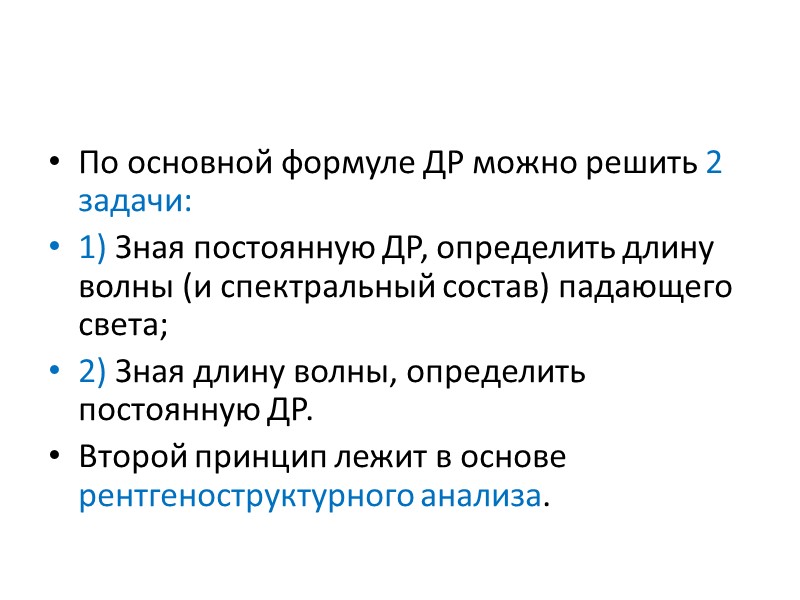 • По основной формуле ДР можно решить 2 задачи:

• 1) Зная постоянную ДР, определить длину волны (и спектральный состав) падающего света;

• 2) Зная длину волны, определить постоянную ДР.

• Второй принцип лежит в основе рентгеноструктурного анализа.